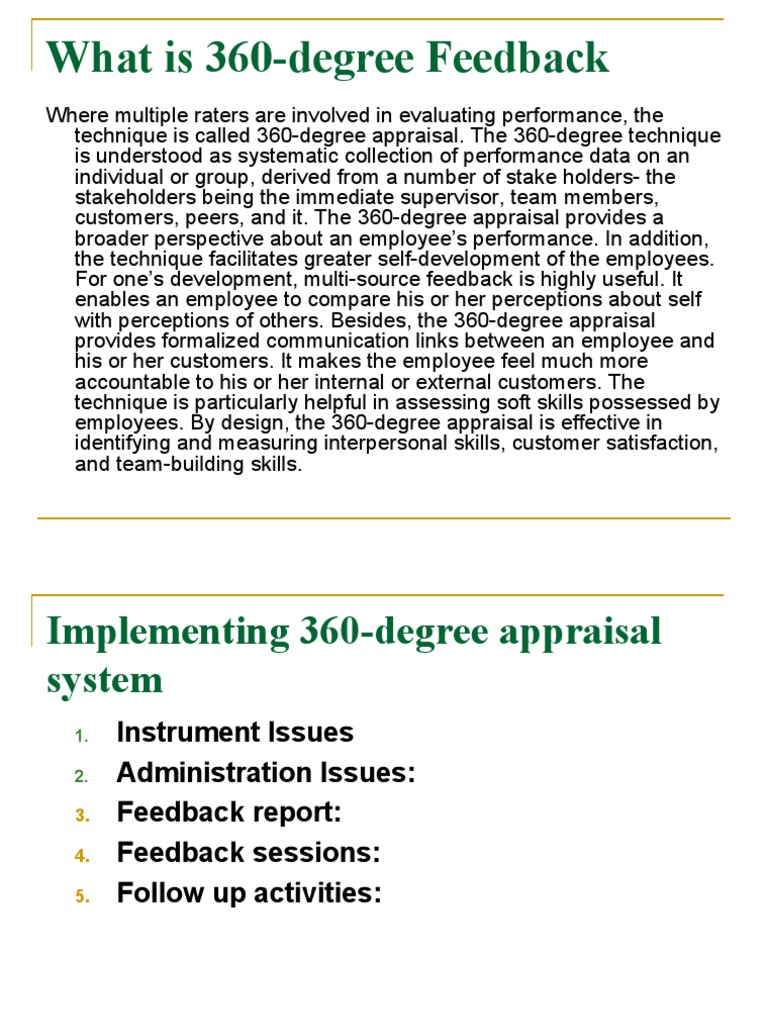 What is 360-degree Feedback

Where multiple raters are involved in evaluating performance, the technique is called 360-degree appraisal. The 360-degree technique is understood as systematic collection of performance data on an individual or group, derived from a number of stake holders- the stakeholders being the immediate supervisor, team members, customers, peers, and it. The 360-degree appraisal provides a broader perspective about an employee's performance. In addition, the technique facilitates greater self-development of the employees. For one's development, multi-source feedback is highly useful. It enables an employee to compare his or her perceptions about self with perceptions of others. Besides, the 360-degree appraisal provides formalized communication links between an employee and his or her customers. It makes the employee feel much more accountable to his or her internal or external customers. The technique is particularly helpful in assessing soft skills possessed by employees. By design, the 360-degree appraisal is effective in identifying and measuring interpersonal skills, customer satisfaction, and team-building skills.

Implementing 360-degree appraisal system

1. Instrument Issues
2. Administration Issues:
3. Feedback report:
4. Feedback sessions:
5. Follow up activities: